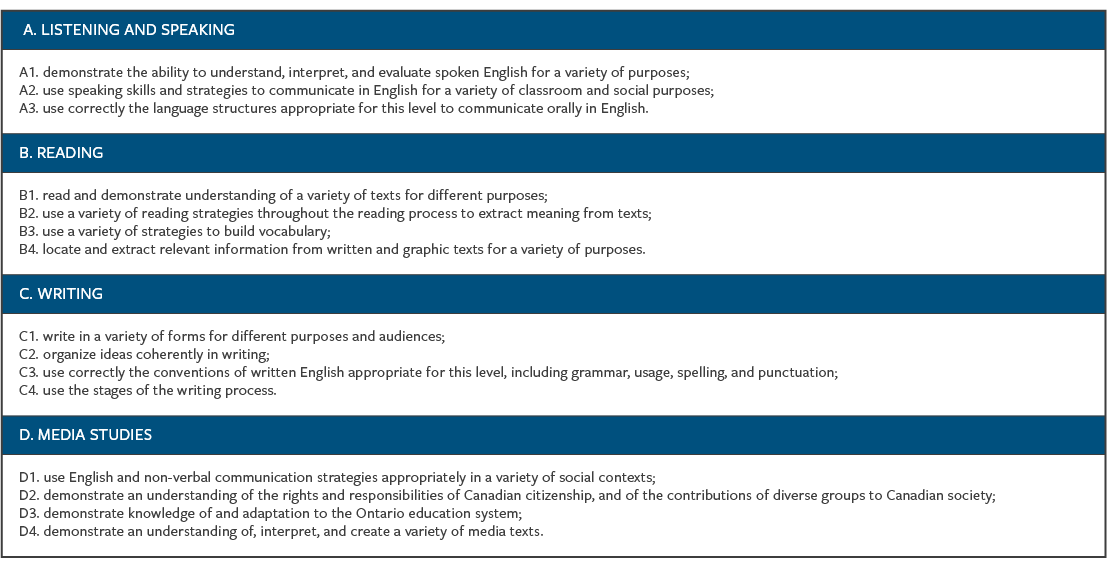 A. LISTENING AND SPEAKING

A1. demonstrate the ability to understand, interpret, and evaluate spoken English for a variety of purposes;
A2. use speaking skills and strategies to communicate in English for a variety of classroom and social purposes;
A3. use correctly the language structures appropriate for this level to communicate orally in English.

B. READING

B1. read and demonstrate understanding of a variety of texts for different purposes;
B2. use a variety of reading strategies throughout the reading process to extract meaning from texts;
B3. use a variety of strategies to build vocabulary;
B4. locate and extract relevant information from written and graphic texts for a variety of purposes.

C. WRITING

C1. write in a variety of forms for different purposes and audiences;
C2. organize ideas coherently in writing;
C3. use correctly the conventions of written English appropriate for this level, including grammar, usage, spelling, and punctuation;
C4. use the stages of the writing process.

D. MEDIA STUDIES

D1. use English and non-verbal communication strategies appropriately in a variety of social contexts;
D2. demonstrate an understanding of the rights and responsibilities of Canadian citizenship, and of the contributions of diverse groups to Canadian society;
D3. demonstrate knowledge of and adaptation to the Ontario education system;
D4. demonstrate an understanding of, interpret, and create a variety of media texts.